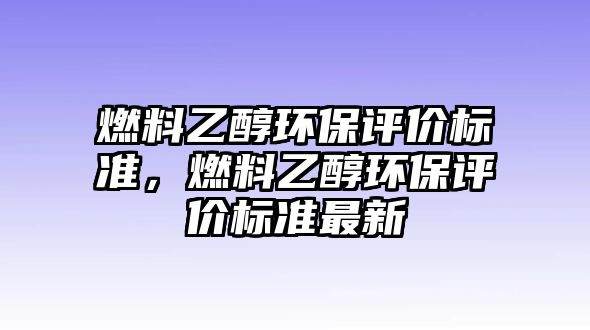 燃料乙醇环保评价标准，燃料乙醇环保评价标准最新